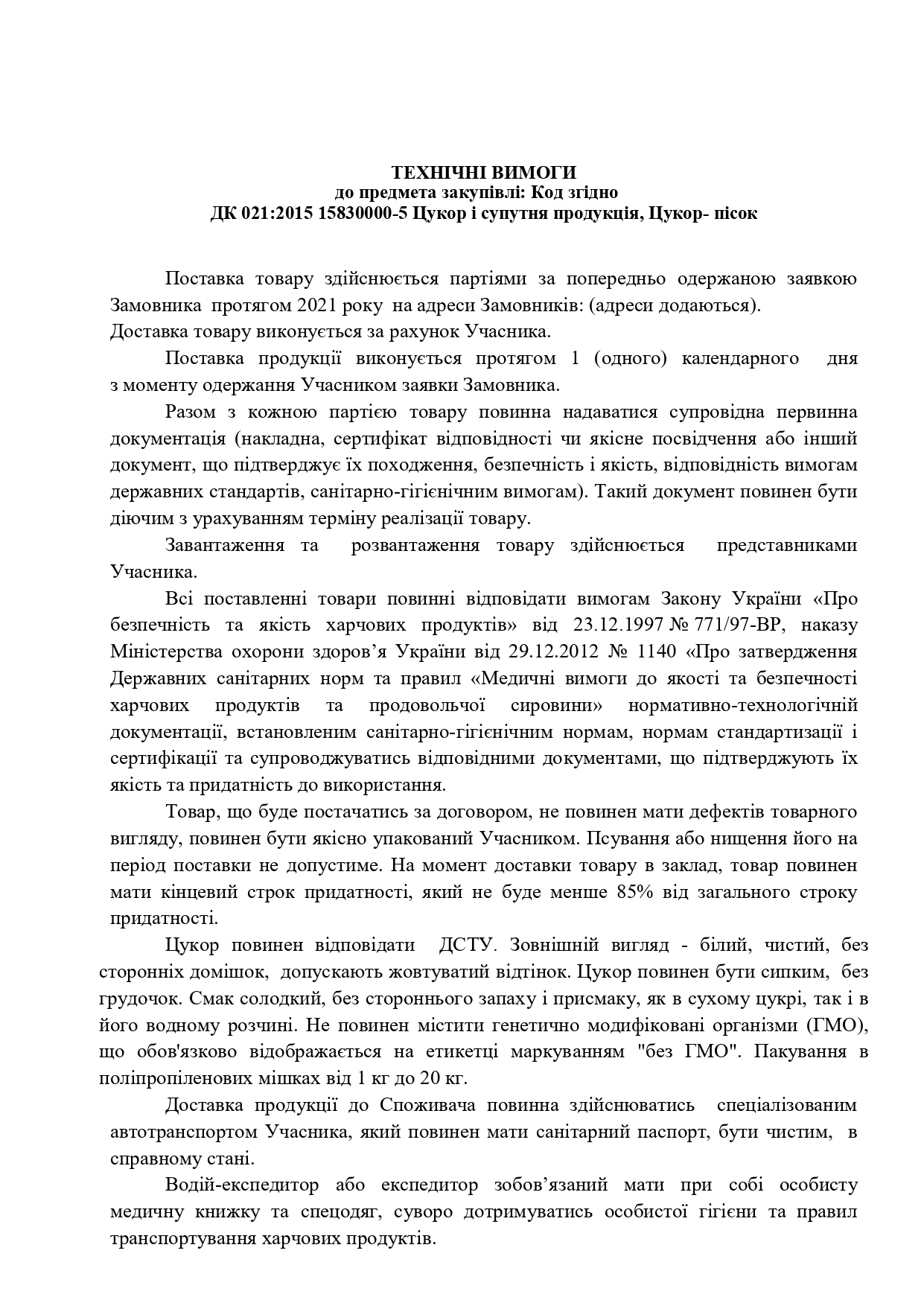 ТЕХНІЧНІ ВИМОГИ
до предмета закупівлі: Код згідно
ДК 021:2015 15830000-5 Цукор і супутня продукція, Цукор- пісок

Поставка товару здійснюється партіями за попередньо одержаною заявкою Замовника протягом 2021 року на адреси Замовників: (адреси додаються).
Доставка товару виконується за рахунок Учасника.

Поставка продукції виконується протягом 1 (одного) календарного дня з моменту одержання Учасником заявки Замовника.

Разом з кожною партією товару повинна надаватися супровідна первинна документація (накладна, сертифікат відповідності чи якісне посвідчення або інший документ, що підтверджує їх походження, безпечність і якість, відповідність вимогам державних стандартів, санітарно-гігієнічним вимогам). Такий документ повинен бути діючим з урахуванням терміну реалізації товару.

Завантаження та розвантаження товару здійснюється представниками Учасника.

Всі поставленні товари повинні відповідати вимогам Закону України «Про безпечність та якість харчових продуктів» від 23.12.1997 № 771/97-ВР, наказу Міністерства охорони здоров'я України від 29.12.2012 № 1140 «Про затвердження Державних санітарних норм та правил «Медичні вимоги до якості та безпечності харчових продуктів та продовольчої сировини» нормативно-технологічній документації, встановленим санітарно-гігієнічним нормам, нормам стандартизації і сертифікації та супроводжуватись відповідними документами, що підтверджують їх якість та придатність до використання.

Товар, що буде постачатись за договором, не повинен мати дефектів товарного вигляду, повинен бути якісно упакований Учасником. Псування або нищення його на період поставки не допустиме. На момент доставки товару в заклад, товар повинен мати кінцевий строк придатності, який не буде менше 85% від загального строку придатності.

Цукор повинен відповідати ДСТУ. Зовнішній вигляд - білий, чистий, без сторонніх домішок, допускають жовтуватий відтінок. Цукор повинен бути сипким, без грудочок. Смак солодкий, без стороннього запаху і присмаку, як в сухому цукрі, так і в його водному розчині. Не повинен містити генетично модифіковані організми (ГМО), що обов'язково відображається на етикетці маркуванням "без ГМО". Пакування в поліпропіленових мішках від 1 кг до 20 кг.

Доставка продукції до Споживача повинна здійснюватись спеціалізованим автотранспортом Учасника, який повинен мати санітарний паспорт, бути чистим, в справному стані.

Водій-експедитор або експедитор зобов'язаний мати при собі особисту медичну книжку та спецодяг, суворо дотримуватись особистої гігієни та правил транспортування харчових продуктів.